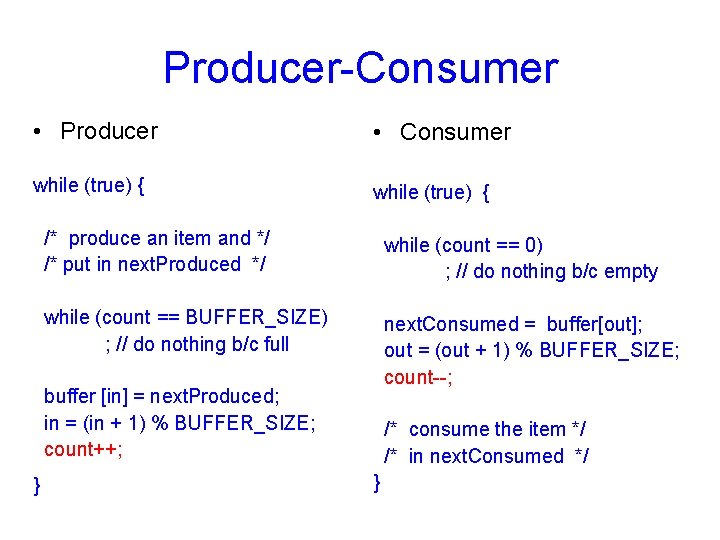 Producer-Consumer

• Producer

while (true) {

/* produce an item and */
/* put in nextProduced */

while (count == BUFFER_SIZE)
; // do nothing b/c full

buffer [in] = nextProduced;
in = (in + 1) % BUFFER_SIZE;
count++;

}

• Consumer

while (true) {

while (count == 0)
; // do nothing b/c empty

nextConsumed = buffer[out];
out = (out + 1) % BUFFER_SIZE;
count--;

/* consume the item */
/* in nextConsumed */
}